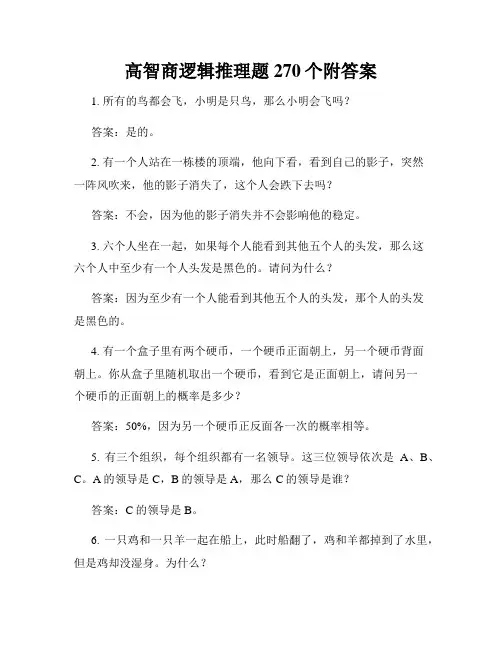 高智商逻辑推理题 270 个附答案

1. 所有的鸟都会飞，小明是只鸟，那么小明会飞吗？

答案：是的。

2. 有一个人站在一栋楼的顶端，他向下看，看到自己的影子，突然一阵风吹来，他的影子消失了，这个人会跌下去吗？

答案：不会，因为他的影子消失并不会影响他的稳定。

3. 六个人坐在一起，如果每个人能看到其他五个人的头发，那么这六个人中至少有一个人头发是黑色的。请问为什么？

答案：因为至少有一个人能看到其他五个人的头发，那个人的头发是黑色的。

4. 有一个盒子里有两个硬币，一个硬币正面朝上，另一个硬币背面朝上。你从盒子里随机取出一个硬币，看到它是正面朝上，请问另一个硬币的正面朝上的概率是多少？

答案：50%，因为另一个硬币正反面各一次的概率相等。

5. 有三个组织，每个组织都有一名领导。这三位领导依次是 A、B、C。A 的领导是 C，B 的领导是 A，那么 C 的领导是谁？

答案：C 的领导是 B。

6. 一只鸡和一只羊一起在船上，此时船翻了，鸡和羊都掉到了水里，但是鸡却没湿身。为什么？